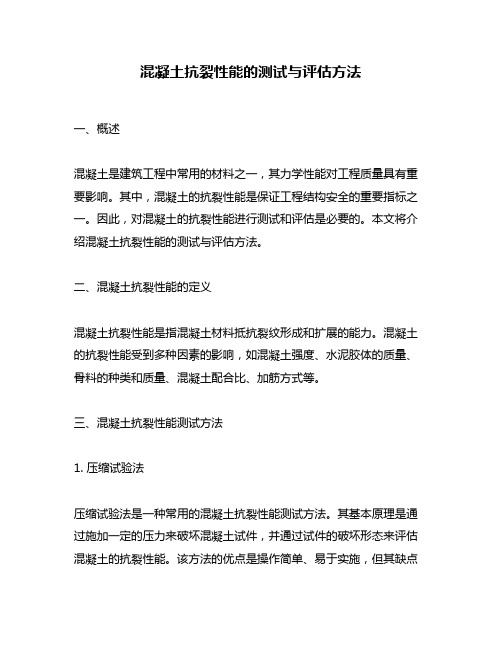 混凝土抗裂性能的测试与评估方法

一、概述

混凝土是建筑工程中常用的材料之一，其力学性能对工程质量具有重要影响。其中，混凝土的抗裂性能是保证工程结构安全的重要指标之一。因此，对混凝土的抗裂性能进行测试和评估是必要的。本文将介绍混凝土抗裂性能的测试与评估方法。

二、混凝土抗裂性能的定义

混凝土抗裂性能是指混凝土材料抵抗裂纹形成和扩展的能力。混凝土的抗裂性能受到多种因素的影响，如混凝土强度、水泥胶体的质量、骨料的种类和质量、混凝土配合比、加筋方式等。

三、混凝土抗裂性能测试方法

1. 压缩试验法

压缩试验法是一种常用的混凝土抗裂性能测试方法。其基本原理是通过施加一定的压力来破坏混凝土试件，并通过试件的破坏形态来评估混凝土的抗裂性能。该方法的优点是操作简单、易于实施，但其缺点